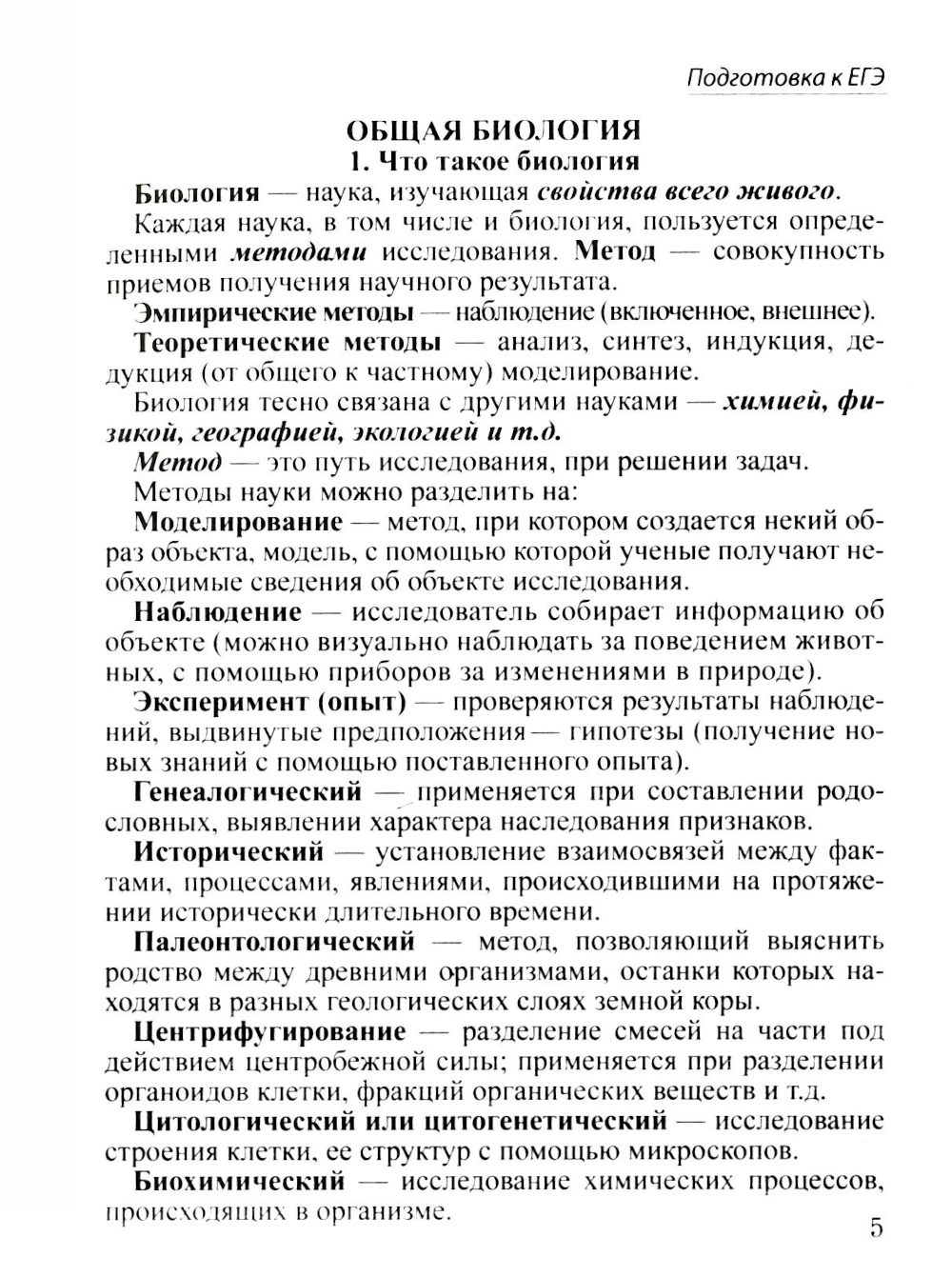 Подготовка к ЕГЭ

ОБЩАЯ БИОЛОГИЯ
1. Что такое биология

Биология — наука, изучающая свойства всего живого.

Каждая наука, в том числе и биология, пользуется определенными методами исследования. Метод — совокупность приемов получения научного результата.

Эмпирические методы — наблюдение (включенное, внешнее).

Теоретические методы — анализ, синтез, индукция, дедукция (от общего к частному) моделирование.

Биология тесно связана с другими науками — химией, физикой, географией, экологией и т.д.

Метод — это путь исследования, при решении задач.

Методы науки можно разделить на:

Моделирование — метод, при котором создается некий образ объекта, модель, с помощью которой ученые получают необходимые сведения об объекте исследования.

Наблюдение — исследователь собирает информацию об объекте (можно визуально наблюдать за поведением животных, с помощью приборов за изменениями в природе).

Эксперимент (опыт) — проверяются результаты наблюдений, выдвинутые предположения — гипотезы (получение новых знаний с помощью поставленного опыта).

Генеалогический — применяется при составлении родословных, выявлении характера наследования признаков.

Исторический — установление взаимосвязей между фактами, процессами, явлениями, происходившими на протяжении исторически длительного времени.

Палеонтологический — метод, позволяющий выяснить родство между древними организмами, останки которых находятся в разных геологических слоях земной коры.

Центрифугирование — разделение смесей на части под действием центробежной силы; применяется при разделении органоидов клетки, фракций органических веществ и т.д.

Цитологический или цитогенетический — исследование строения клетки, ее структур с помощью микроскопов.

Биохимический — исследование химических процессов, происходящих в организме.

5